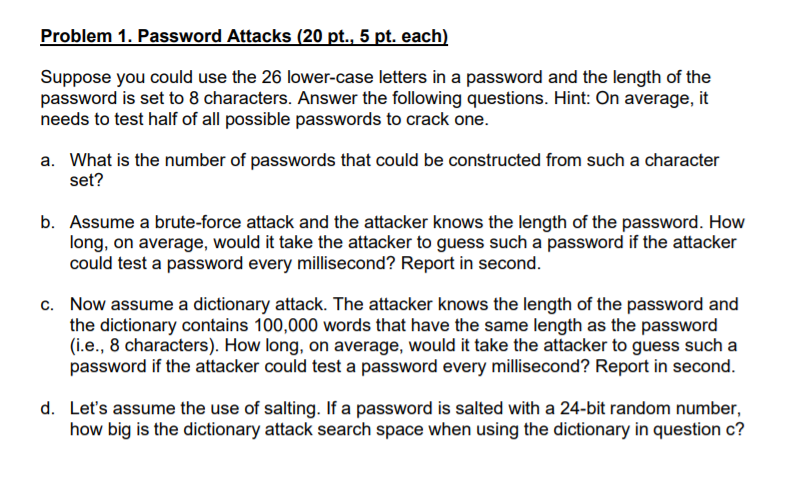 Problem 1. Password Attacks (20 pt., 5 pt. each)

Suppose you could use the 26 lower-case letters in a password and the length of the password is set to 8 characters. Answer the following questions. Hint: On average, it needs to test half of all possible passwords to crack one.

a. What is the number of passwords that could be constructed from such a character set?

b. Assume a brute-force attack and the attacker knows the length of the password. How long, on average, would it take the attacker to guess such a password if the attacker could test a password every millisecond? Report in second.

c. Now assume a dictionary attack. The attacker knows the length of the password and the dictionary contains 100,000 words that have the same length as the password (i.e., 8 characters). How long, on average, would it take the attacker to guess such a password if the attacker could test a password every millisecond? Report in second.

d. Let's assume the use of salting. If a password is salted with a 24-bit random number, how big is the dictionary attack search space when using the dictionary in question c?